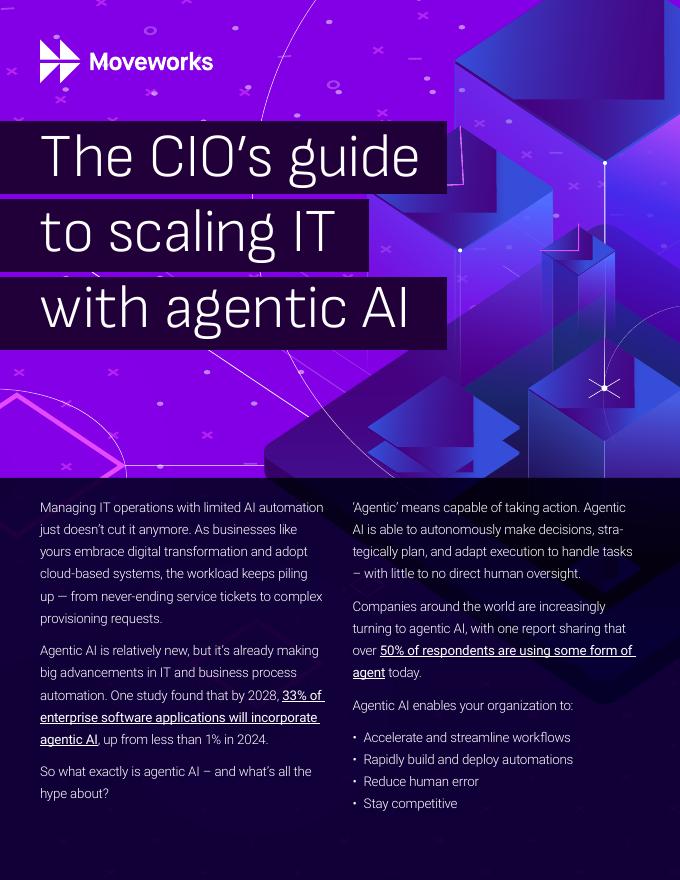 Moveworks

The CIO's guide to scaling IT with agentic AI

Managing IT operations with limited AI automation just doesn't cut it anymore. As businesses like yours embrace digital transformation and adopt cloud-based systems, the workload keeps piling up — from never-ending service tickets to complex provisioning requests.

Agentic AI is relatively new, but it's already making big advancements in IT and business process automation. One study found that by 2028, 33% of enterprise software applications will incorporate agentic AI, up from less than 1% in 2024.

So what exactly is agentic AI – and what's all the hype about?

'Agentic' means capable of taking action. Agentic AI is able to autonomously make decisions, strategically plan, and adapt execution to handle tasks – with little to no direct human oversight.

Companies around the world are increasingly turning to agentic AI, with one report sharing that over 50% of respondents are using some form of agent today.

Agentic AI enables your organization to:

• Accelerate and streamline workflows
• Rapidly build and deploy automations
• Reduce human error
• Stay competitive